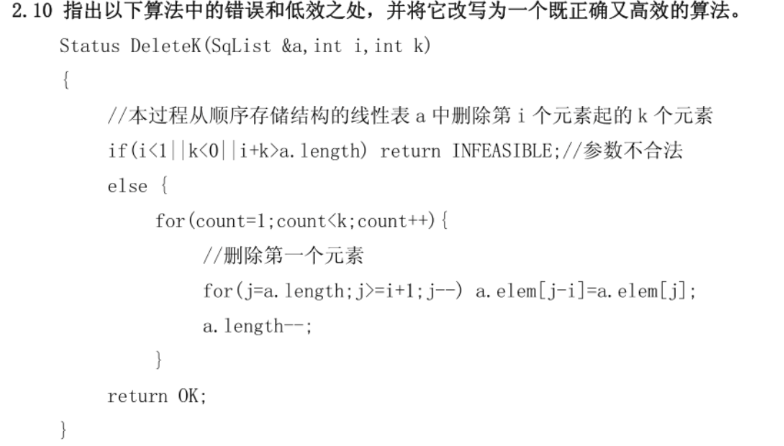 2.10 指出以下算法中的错误和低效之处，并将它改写为一个既正确又高效的算法。

Status DeleteK(SqList &a,int i,int k)
{
	//本过程从顺序存储结构的线性表a中删除第i个元素起的k个元素
	if(i<1||k<0||i+k>a.length) return INFEASIBLE;//参数不合法
	else {
		for(count=1;count<k;count++){
			//删除第一个元素
			for(j=a.length;j>=i+1;j--) a.elem[j-i]=a.elem[j];
			a.length--;
		}
	return OK;
}